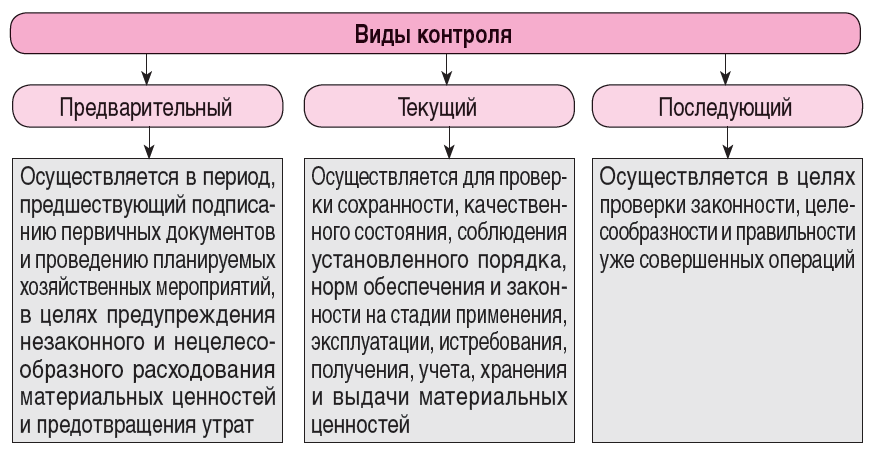 Виды контроля

Предварительный

Осуществляется в период, предшествующий подписанию первичных документов и проведению планируемых хозяйственных мероприятий, в целях предупреждения незаконного и нецелесообразного расходования материальных ценностей и предотвращения утрат

Текущий

Осуществляется для проверки сохранности, качественного состояния, соблюдения установленного порядка, норм обеспечения и законности на стадии применения, эксплуатации, истребования, получения, учета, хранения и выдачи материальных ценностей

Последующий

Осуществляется в целях проверки законности, целесообразности и правильности уже совершенных операций